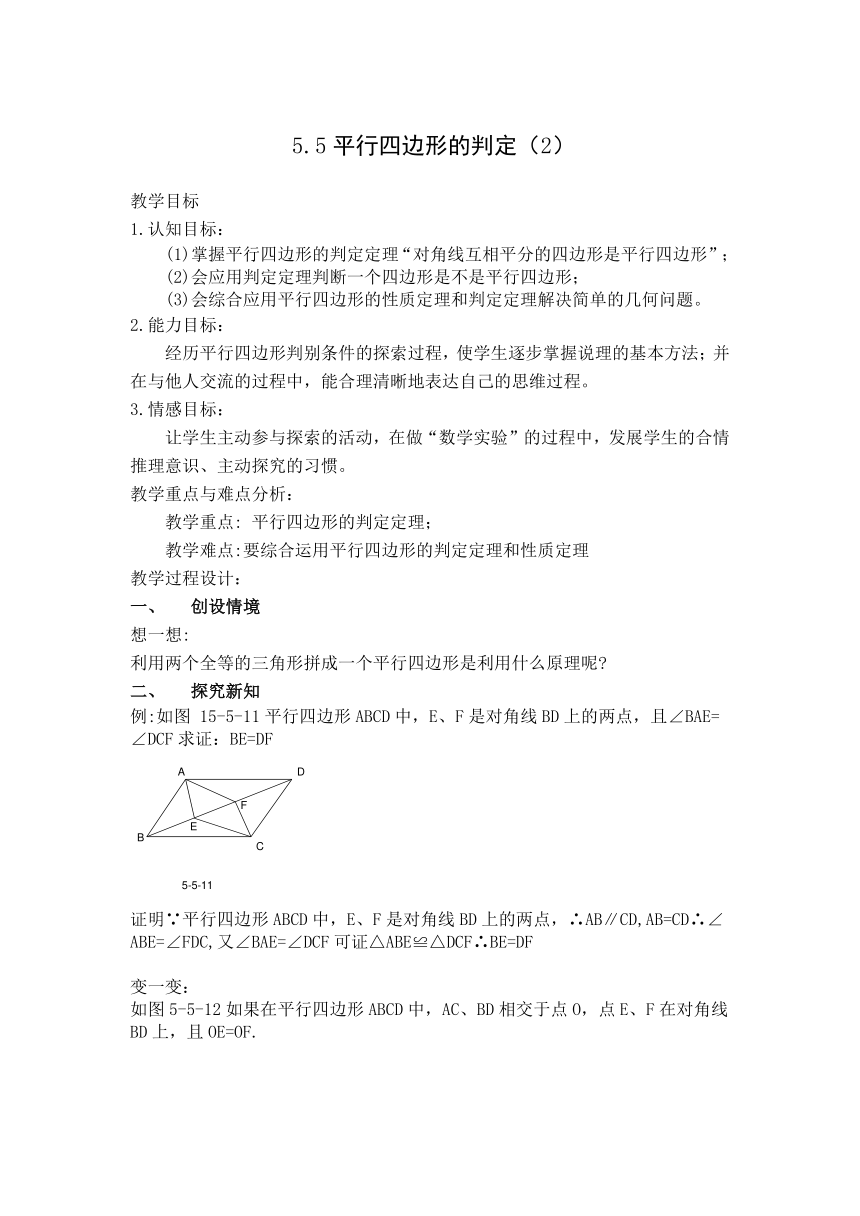 5.5 平行四边形的判定（2）

教学目标

1.认知目标：

(1)掌握平行四边形的判定定理“对角线互相平分的四边形是平行四边形”；

(2)会应用判定定理判断一个四边形是不是平行四边形；

(3)会综合应用平行四边形的性质定理和判定定理解决简单的几何问题。

2.能力目标：

经历平行四边形判别条件的探索过程，使学生逐步掌握说理的基本方法；并在与他人交流的过程中，能合理清晰地表达自己的思维过程。

3.情感目标：

让学生主动参与探索的活动，在做“数学实验”的过程中，发展学生的合情推理意识、主动探究的习惯。

教学重点与难点分析：

教学重点: 平行四边形的判定定理；

教学难点:要综合运用平行四边形的判定定理和性质定理

教学过程设计：

一、 创设情境

想一想:

利用两个全等的三角形拼成一个平行四边形是利用什么原理呢?

二、 探究新知

例:如图 15-5-11 平行四边形 ABCD 中，E、F 是对角线 BD 上的两点，且∠BAE=∠DCF 求证：BE=DF

A D F E B C

5-5-11

证明∵平行四边形 ABCD 中，E、F 是对角线 BD 上的两点，∴AB∥CD,AB=CD∴∠ABE=∠FDC,又∠BAE=∠DCF 可证△ABE≌△DCF∴BE=DF

变一变：

如图 5-5-12 如果在平行四边形 ABCD 中，AC、BD 相交于点 O，点 E、F 在对角线 BD 上，且 OE=OF.